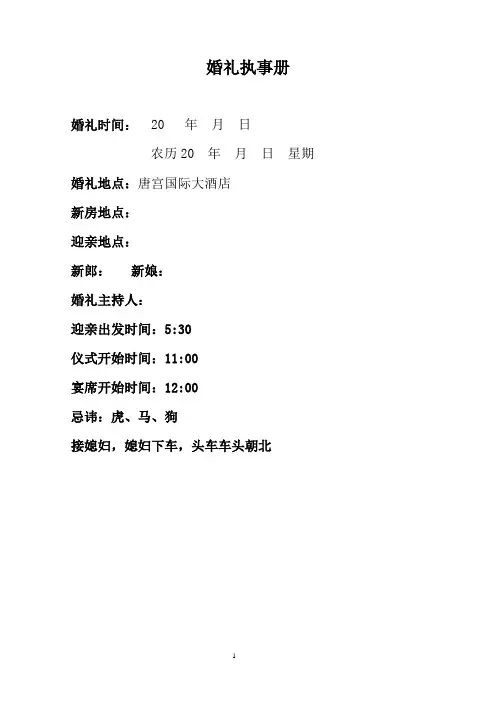 婚礼执事册

婚礼时间： 20 年 月 日

农历20 年 月 日 星期

婚礼地点：唐宫国际大酒店

新房地点：

迎亲地点：

新郎： 新娘：

婚礼主持人：

迎亲出发时间：5:30

仪式开始时间：11:00

宴席开始时间：12:00

忌讳：虎、马、狗

接媳妇，媳妇下车，头车车头朝北

1